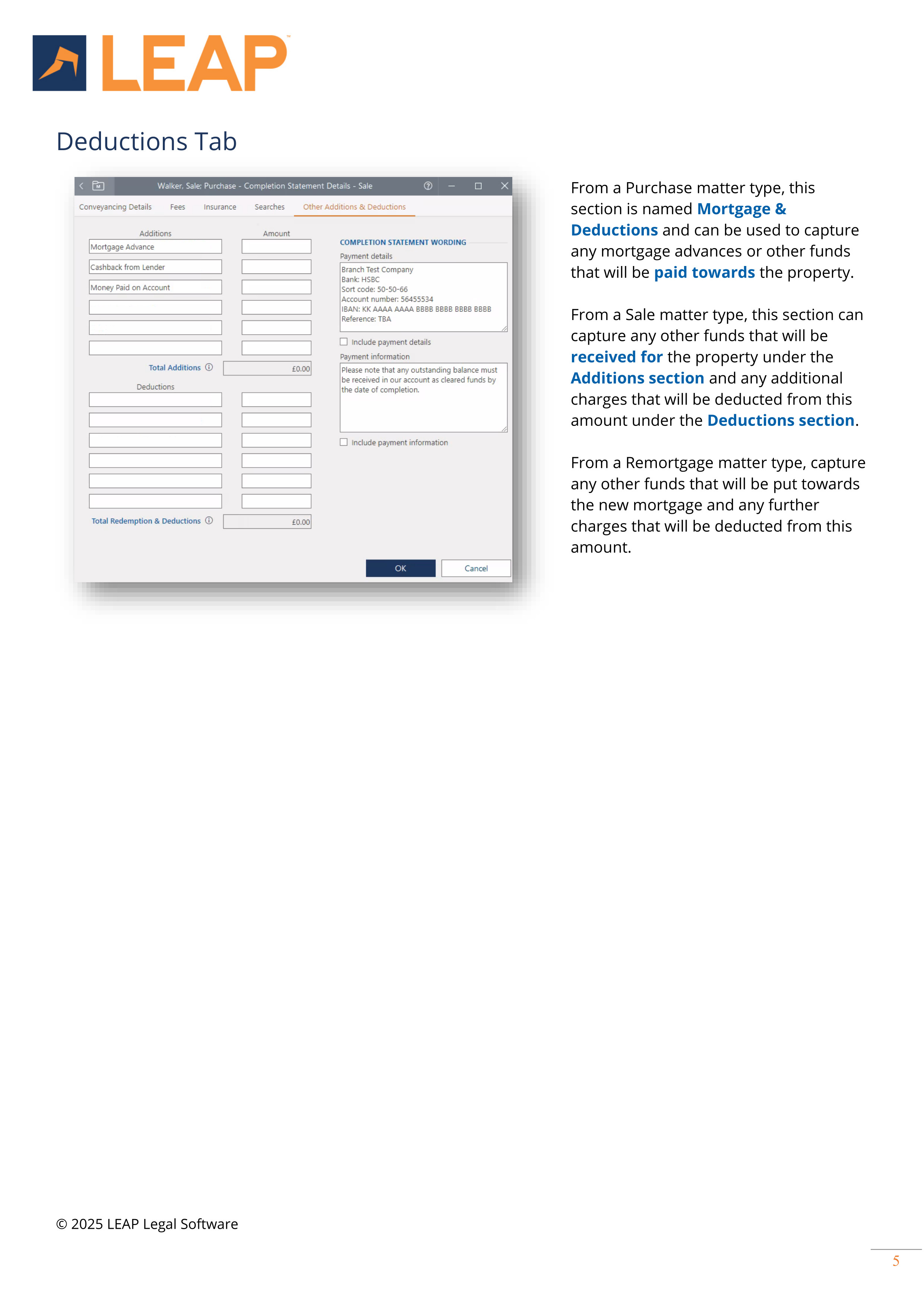 LEAP

Deductions Tab

Walker, Sale: Purchase - Completion Statement Details - Sale

Conveyancing Details Fees Insurance Searches Other Additions & Deductions

Additions Amount

Mortgage Advance

Cashback from Lender

Money Paid on Account

Total Additions £0.00

Deductions

Total Redemption & Deductions £0.00

COMPLETION STATEMENT WORDING

Payment details

Branch Test Company
Bank: HSBC
Sort code: 50-50-66
Account number: 56455534
IBAN: KK AAAA AAAA BBBB BBBB BBBB BBBB
Reference: TBA

Include payment details

Payment information

Please note that any outstanding balance must be received in our account as cleared funds by the date of completion.

Include payment information

OK Cancel

From a Purchase matter type, this section is named Mortgage & Deductions and can be used to capture any mortgage advances or other funds that will be paid towards the property.

From a Sale matter type, this section can capture any other funds that will be received for the property under the Additions section and any additional charges that will be deducted from this amount under the Deductions section.

From a Remortgage matter type, capture any other funds that will be put towards the new mortgage and any further charges that will be deducted from this amount.

© 2025 LEAP Legal Software

5